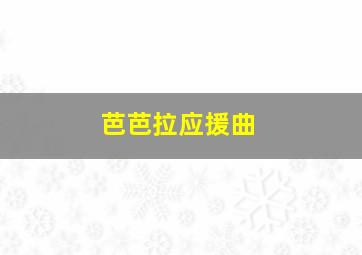 芭芭拉应援曲